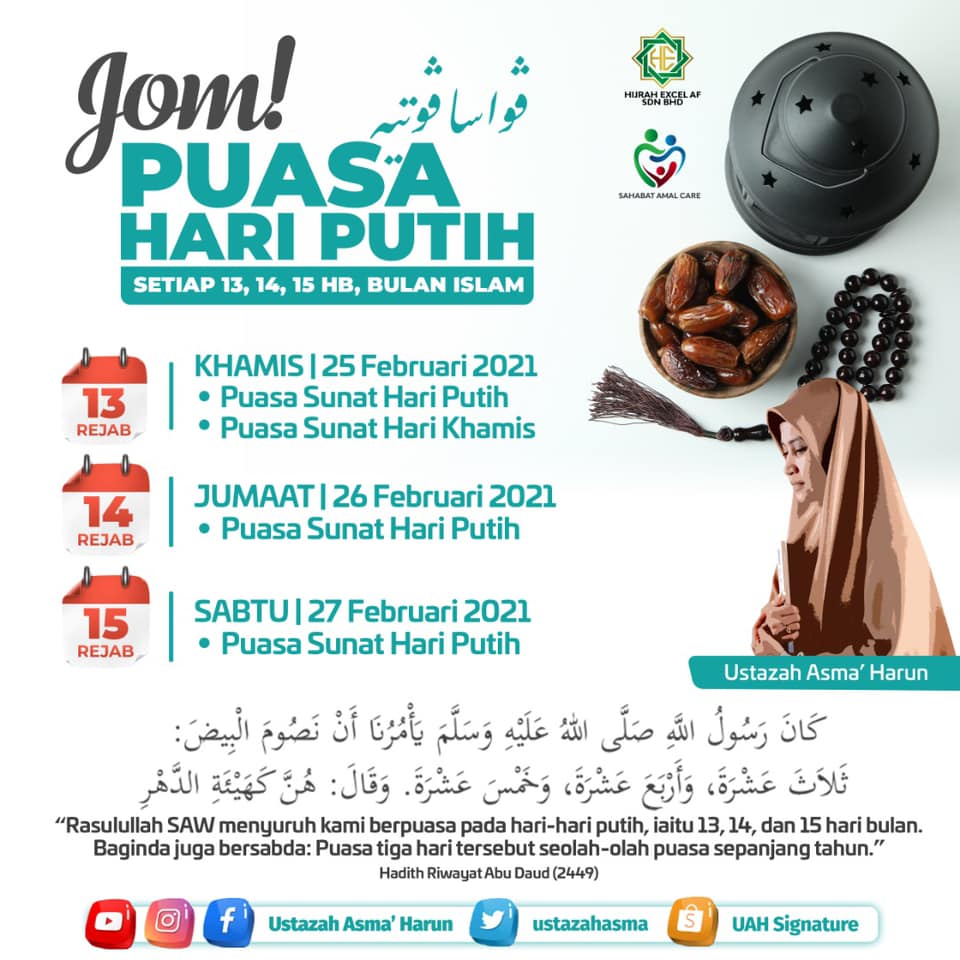 Jom!
ڤواسا ڤوتيه
PUASA
HARI PUTIH
SETIAP 13, 14, 15 HB, BULAN ISLAM

HIJRAH EXCEL AF SDN BHD

SAHABAT AMAL CARE

13
REJAB

KHAMIS | 25 Februari 2021
• Puasa Sunat Hari Putih
• Puasa Sunat Hari Khamis

14
REJAB

JUMAAT | 26 Februari 2021
• Puasa Sunat Hari Putih

15
REJAB

SABTU | 27 Februari 2021
• Puasa Sunat Hari Putih

Ustazah Asma' Harun

كَانَ رَسُولُ اللهِ صَلَّى اللهُ عَلَيْهِ وَسَلَّمَ يَأْمُرُنَا أَنْ نَصُومَ الْبِيضَ: ثَلَاثَ عَشْرَةَ، وَأَرْبَعَ عَشْرَةَ، وَخَمْسَ عَشْرَةَ. وَقَالَ: هُنَّ كَهَيْئَةِ الدَّهْرِ

"Rasulullah SAW menyuruh kami berpuasa pada hari-hari putih, iaitu 13, 14, dan 15 hari bulan. Baginda juga bersabda: Puasa tiga hari tersebut seolah-olah puasa sepanjang tahun."

Hadith Riwayat Abu Daud (2449)

Ustazah Asma' Harun
ustazahasma
UAH Signature